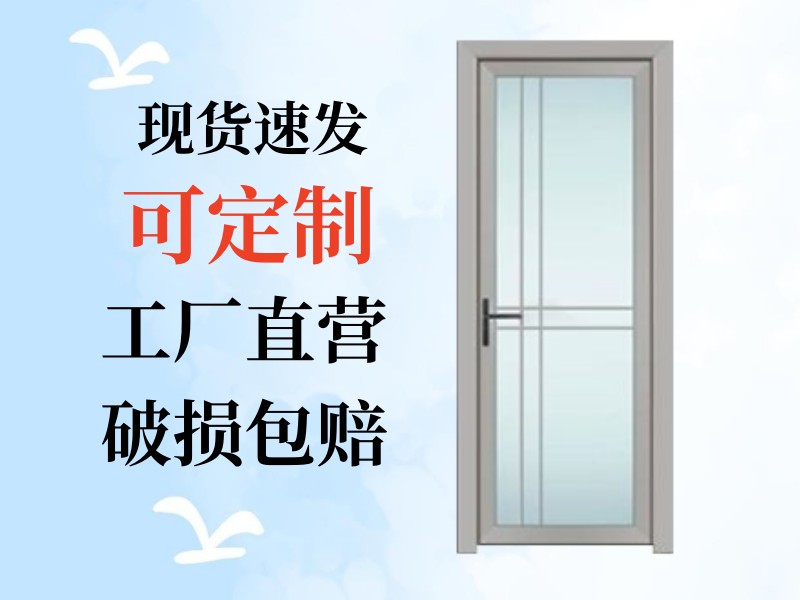 现货速发
可定制
工厂直营
破损包赔